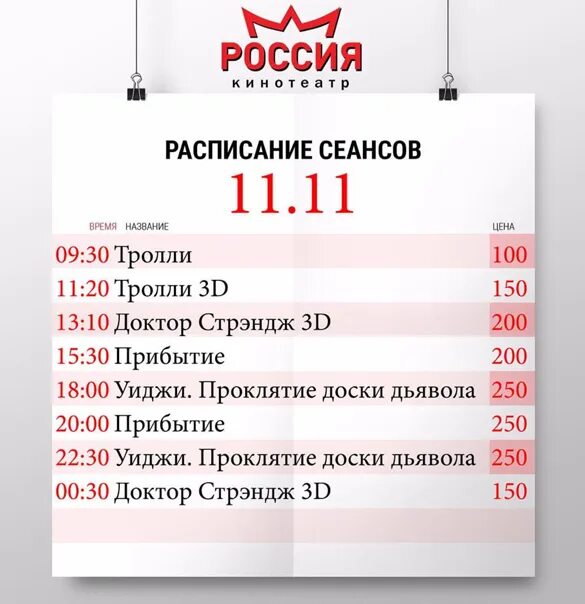 РОССИЯ
кинотеатр

РАСПИСАНИЕ СЕАНСОВ
11.11

| ВРЕМЯ | НАЗВАНИЕ | ЦЕНА |
|---|---|---|
| 09:30 | Тролли | 100 |
| 11:20 | Тролли 3D | 150 |
| 13:10 | Доктор Стрэндж 3D | 200 |
| 15:30 | Прибытие | 200 |
| 18:00 | Уиджи. Проклятие доски дьявола | 250 |
| 20:00 | Прибытие | 250 |
| 22:30 | Уиджи. Проклятие доски дьявола | 250 |
| 00:30 | Доктор Стрэндж 3D | 150 |